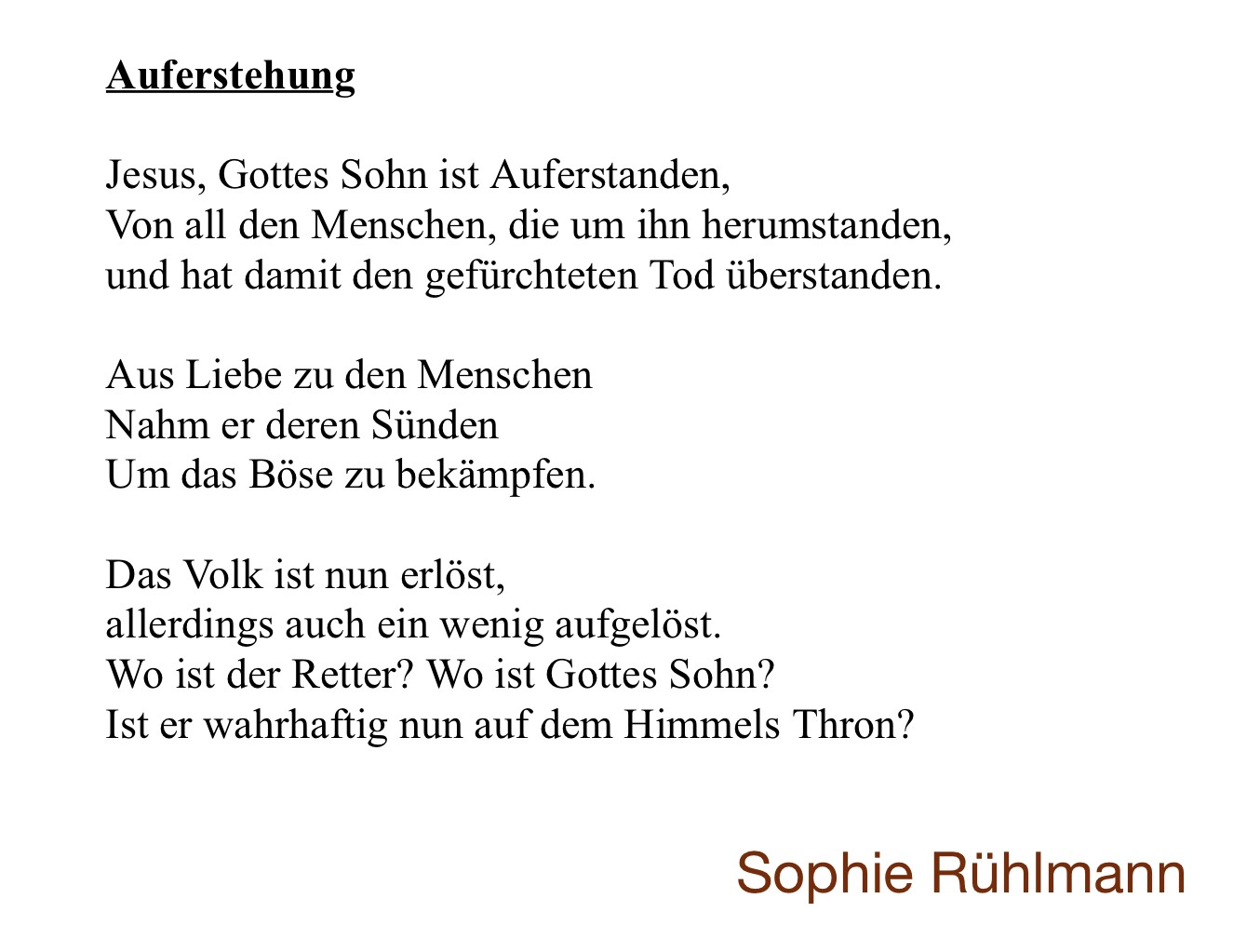 Auferstehung

Jesus, Gottes Sohn ist Auferstanden,
Von all den Menschen, die um ihn herumstanden,
und hat damit den gefürchteten Tod überstanden.

Aus Liebe zu den Menschen
Nahm er deren Sünden
Um das Böse zu bekämpfen.

Das Volk ist nun erlöst,
allerdings auch ein wenig aufgelöst.
Wo ist der Retter? Wo ist Gottes Sohn?
Ist er wahrhaftig nun auf dem Himmels Thron?

Sophie Rühlmann